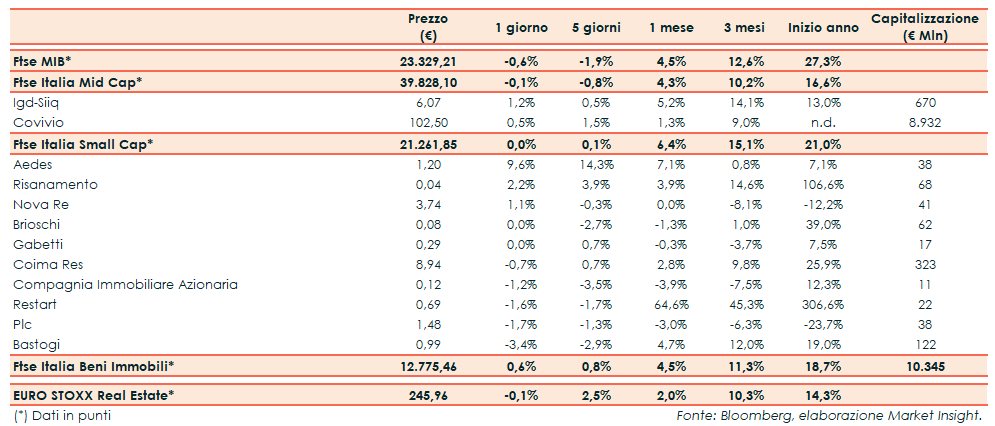 |  | Prezzo (€) | 1 giorno | 5 giorni | 1 mese | 3 mesi | Inizio anno | Capitalizzazione (€ Mln) |
|---|---|---|---|---|---|---|---|
| Ftse MIB* | 23.329,21 | -0,6% | -1,9% | 4,5% | 12,6% | 27,3% |  |
| Ftse Italia Mid Cap* | 39.828,10 | -0,1% | -0,8% | 4,3% | 10,2% | 16,6% |  |
| Igd-Siiq | 6,07 | 1,2% | 0,5% | 5,2% | 14,1% | 13,0% | 670 |
| Covivio | 102,50 | 0,5% | 1,5% | 1,3% | 9,0% | n.d. | 8.932 |
| Ftse Italia Small Cap* | 21.261,85 | 0,0% | 0,1% | 6,4% | 15,1% | 21,0% |  |
| Aedes | 1,20 | 9,6% | 14,3% | 7,1% | 0,8% | 7,1% | 38 |
| Risanamento | 0,04 | 2,2% | 3,9% | 3,9% | 14,6% | 106,6% | 68 |
| Nova Re | 3,74 | 1,1% | -0,3% | 0,0% | -8,1% | -12,2% | 41 |
| Brioschi | 0,08 | 0,0% | -2,7% | -1,3% | 1,0% | 39,0% | 62 |
| Gabetti | 0,29 | 0,0% | 0,7% | -0,3% | -3,7% | 7,5% | 17 |
| Coima Res | 8,94 | -0,7% | 0,7% | 2,8% | 9,8% | 25,9% | 323 |
| Compagnia Immobiliare Azionaria | 0,12 | -1,2% | -3,5% | -3,9% | -7,5% | 12,3% | 11 |
| Restart | 0,69 | -1,6% | -1,7% | 64,6% | 45,3% | 306,6% | 22 |
| Plc | 1,48 | -1,7% | -1,3% | -3,0% | -6,3% | -23,7% | 38 |
| Bastogi | 0,99 | -3,4% | -2,9% | 4,7% | 12,0% | 19,0% | 122 |
| Ftse Italia Beni Immobili* | 12.775,46 | 0,6% | 0,8% | 4,5% | 11,3% | 18,7% | 10.345 |
| EURO STOXX Real Estate* | 245,96 | -0,1% | 2,5% | 2,0% | 10,3% | 14,3% |  |

(*) Dati in punti

Fonte: Bloomberg, elaborazione Market Insight.